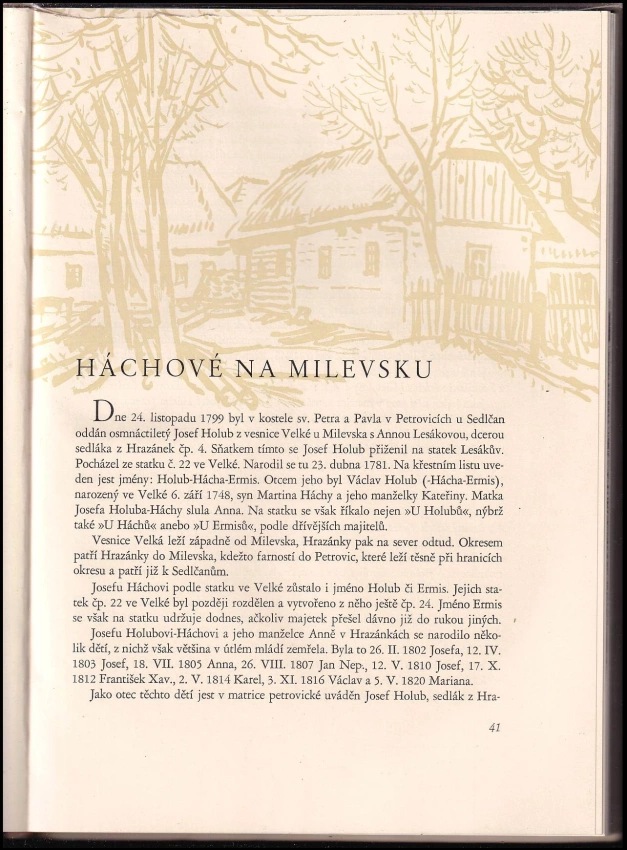 HÁCHOVÉ NA MILEVSKU

Dne 24. listopadu 1799 byl v kostele sv. Petra a Pavla v Petrovicích u Sedlčan oddán osmnáctiletý Josef Holub z vesnice Velké u Milevska s Annou Lesákovou, dcerou sedláka z Hrazánek čp. 4. Sňatkem tímto se Josef Holub přiženil na statek Lesákův. Pocházel ze statku č. 22 ve Velké. Narodil se tu 23. dubna 1781. Na křestním listu uveden jest jmény: Holub-Hácha-Ermis. Otcem jeho byl Václav Holub (-Hácha-Ermis), narozený ve Velké 6. září 1748, syn Martina Háchy a jeho manželky Kateřiny. Matka Josefa Holuba-Háchy slula Anna. Na statku se však říkalo nejen »U Holubů«, nýbrž také »U Háchů« anebo »U Ermisů«, podle dřívějších majitelů.

Vesnice Velká leží západně od Milevska, Hrazánky pak na sever odtud. Okresem patří Hrazánky do Milevska, kdežto farností do Petrovic, které leží těsně při hranicích okresu a patří již k Sedlčanům.

Josefu Háchovi podle statku ve Velké zůstalo i jméno Holub či Ermis. Jejich statek čp. 22 ve Velké byl později rozdělen a vytvořeno z něho ještě čp. 24. Jméno Ermis se však na statku udržuje dodnes, ačkoliv majetek přešel dávno již do rukou jiných.

Josefu Holubovi-Háchovi a jeho manželce Anně v Hrazánkách se narodilo několik dětí, z nichž však většina v útlém mládí zemřela. Byla to 26. II. 1802 Josefa, 12. IV. 1803 Josef, 18. VII. 1805 Anna, 26. VIII. 1807 Jan Nep., 12. V. 1810 Josef, 17. X. 1812 František Xav., 2. V. 1814 Karel, 3. XI. 1816 Václav a 5. V. 1820 Mariana.

Jako otec těchto dětí jest v matrice petrovické uváděn Josef Holub, sedlák z Hra-

41